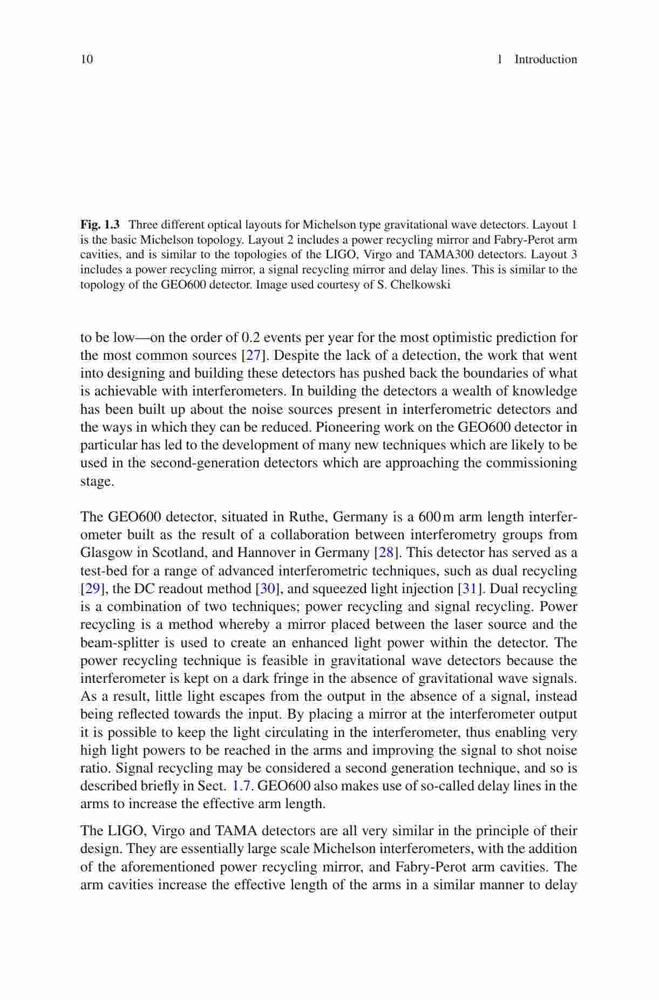 10 1 Introduction

**Fig. 1.3** Three different optical layouts for Michelson type gravitational wave detectors. Layout 1 is the basic Michelson topology. Layout 2 includes a power recycling mirror and Fabry-Perot arm cavities, and is similar to the topologies of the LIGO, Virgo and TAMA300 detectors. Layout 3 includes a power recycling mirror, a signal recycling mirror and delay lines. This is similar to the topology of the GEO600 detector. Image used courtesy of S. Chelkowski

to be low—on the order of 0.2 events per year for the most optimistic prediction for the most common sources [27]. Despite the lack of a detection, the work that went into designing and building these detectors has pushed back the boundaries of what is achievable with interferometers. In building the detectors a wealth of knowledge has been built up about the noise sources present in interferometric detectors and the ways in which they can be reduced. Pioneering work on the GEO600 detector in particular has led to the development of many new techniques which are likely to be used in the second-generation detectors which are approaching the commissioning stage.

The GEO600 detector, situated in Ruthe, Germany is a 600 m arm length interferometer built as the result of a collaboration between interferometry groups from Glasgow in Scotland, and Hannover in Germany [28]. This detector has served as a test-bed for a range of advanced interferometric techniques, such as dual recycling [29], the DC readout method [30], and squeezed light injection [31]. Dual recycling is a combination of two techniques; power recycling and signal recycling. Power recycling is a method whereby a mirror placed between the laser source and the beam-splitter is used to create an enhanced light power within the detector. The power recycling technique is feasible in gravitational wave detectors because the interferometer is kept on a dark fringe in the absence of gravitational wave signals. As a result, little light escapes from the output in the absence of a signal, instead being reflected towards the input. By placing a mirror at the interferometer output it is possible to keep the light circulating in the interferometer, thus enabling very high light powers to be reached in the arms and improving the signal to shot noise ratio. Signal recycling may be considered a second generation technique, and so is described briefly in Sect. 1.7. GEO600 also makes use of so-called delay lines in the arms to increase the effective arm length.

The LIGO, Virgo and TAMA detectors are all very similar in the principle of their design. They are essentially large scale Michelson interferometers, with the addition of the aforementioned power recycling mirror, and Fabry-Perot arm cavities. The arm cavities increase the effective length of the arms in a similar manner to delay